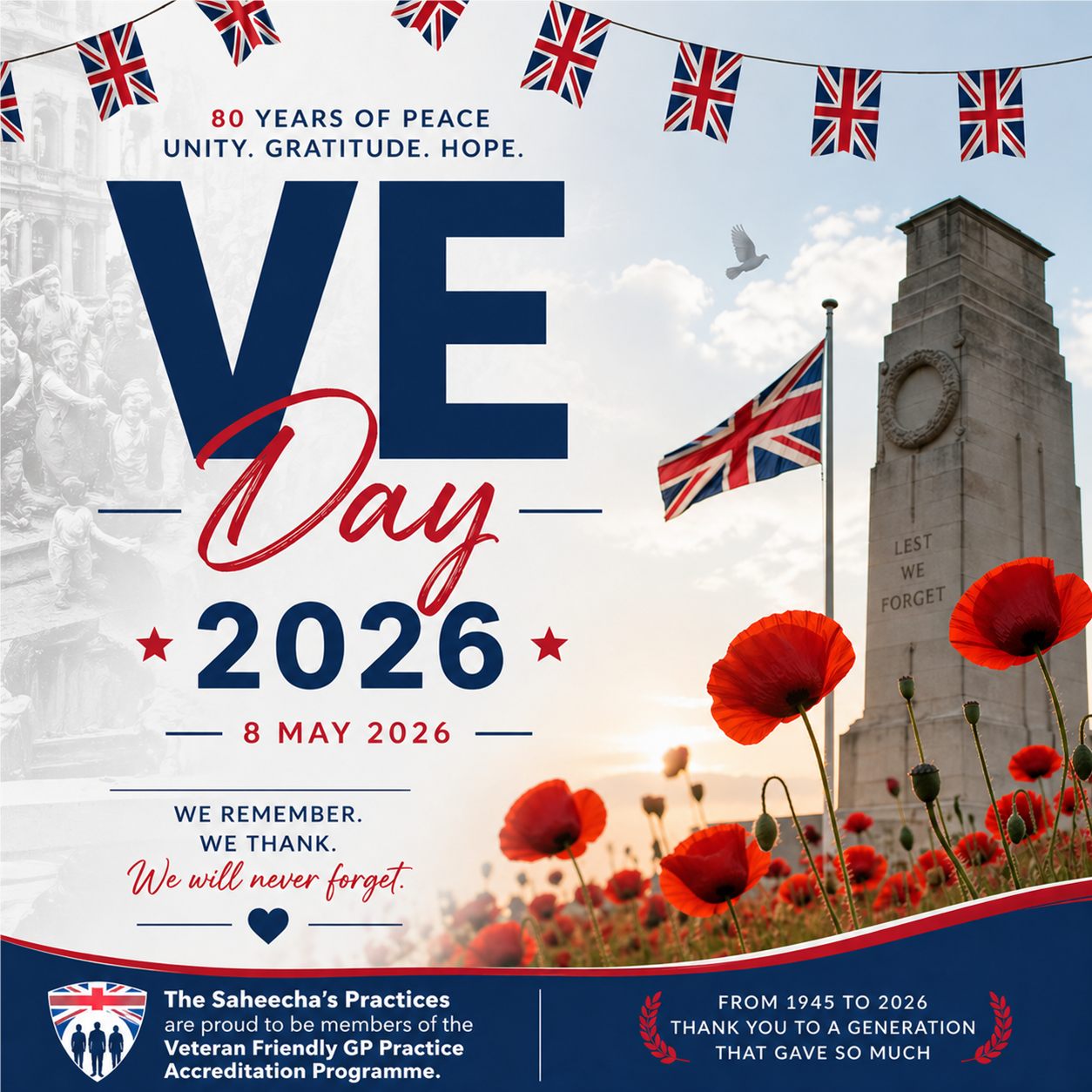 80 YEARS OF PEACE
UNITY. GRATITUDE. HOPE.

VE
Day
2026

8 MAY 2026

WE REMEMBER.
WE THANK.
We will never forget.

LEST
WE
FORGET

The Saheecha's Practices are proud to be members of the Veteran Friendly GP Practice Accreditation Programme.

FROM 1945 TO 2026
THANK YOU TO A GENERATION
THAT GAVE SO MUCH